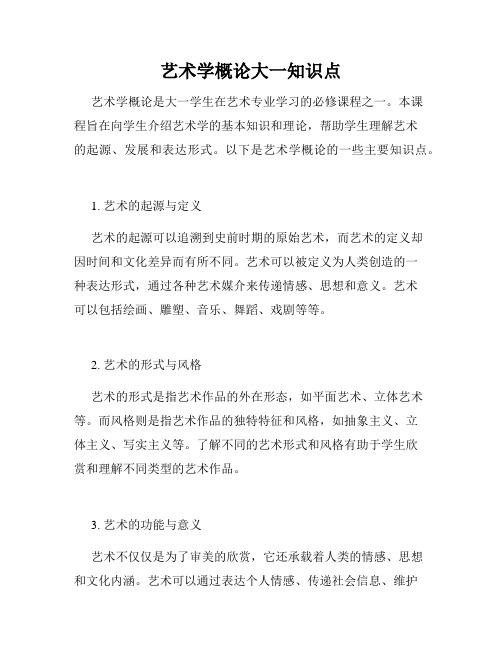 艺术学概论大一知识点

艺术学概论是大一学生在艺术专业学习的必修课程之一。本课程旨在向学生介绍艺术学的基本知识和理论，帮助学生理解艺术的起源、发展和表达形式。以下是艺术学概论的一些主要知识点。

1. 艺术的起源与定义

艺术的起源可以追溯到史前时期的原始艺术，而艺术的定义却因时间和文化差异而有所不同。艺术可以被定义为人类创造的一种表达形式，通过各种艺术媒介来传递情感、思想和意义。艺术可以包括绘画、雕塑、音乐、舞蹈、戏剧等等。

2. 艺术的形式与风格

艺术的形式是指艺术作品的外在形态，如平面艺术、立体艺术等。而风格则是指艺术作品的独特特征和风格，如抽象主义、立体主义、写实主义等。了解不同的艺术形式和风格有助于学生欣赏和理解不同类型的艺术作品。

3. 艺术的功能与意义

艺术不仅仅是为了审美的欣赏，它还承载着人类的情感、思想和文化内涵。艺术可以通过表达个人情感、传递社会信息、维护